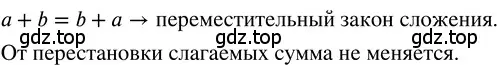 $a + b = b + a \rightarrow$ переместительный закон сложения.
gdz.top gdz.top gdz.top
От перестановки слагаемых сумма не меняется.